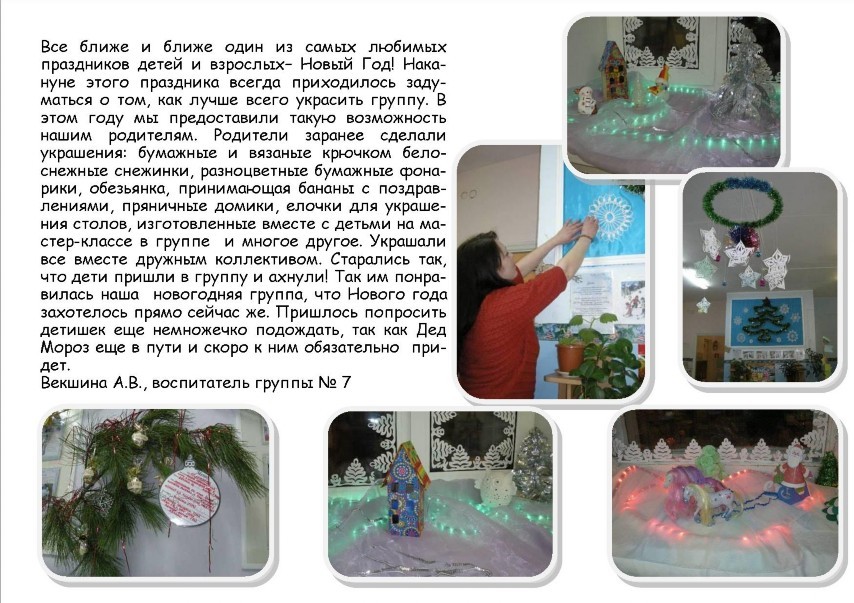 Все ближе и ближе один из самых любимых праздников детей и взрослых– Новый Год! Накануне этого праздника всегда приходилось задуматься о том, как лучше всего украсить группу. В этом году мы предоставили такую возможность нашим родителям. Родители заранее сделали украшения: бумажные и вязаные крючком белоснежные снежинки, разноцветные бумажные фонарики, обезьянка, принимающая бананы с поздравлениями, пряничные домики, елочки для украшения столов, изготовленные вместе с детьми на мастер-классе в группе и многое другое. Украшали все вместе дружным коллективом. Старались так, что дети пришли в группу и ахнули! Так им понравилась наша новогодняя группа, что Нового года захотелось прямо сейчас же. Пришлось попросить детишек еще немножечко подождать, так как Дед Мороз еще в пути и скоро к ним обязательно придет.
Векшина А.В., воспитатель группы № 7